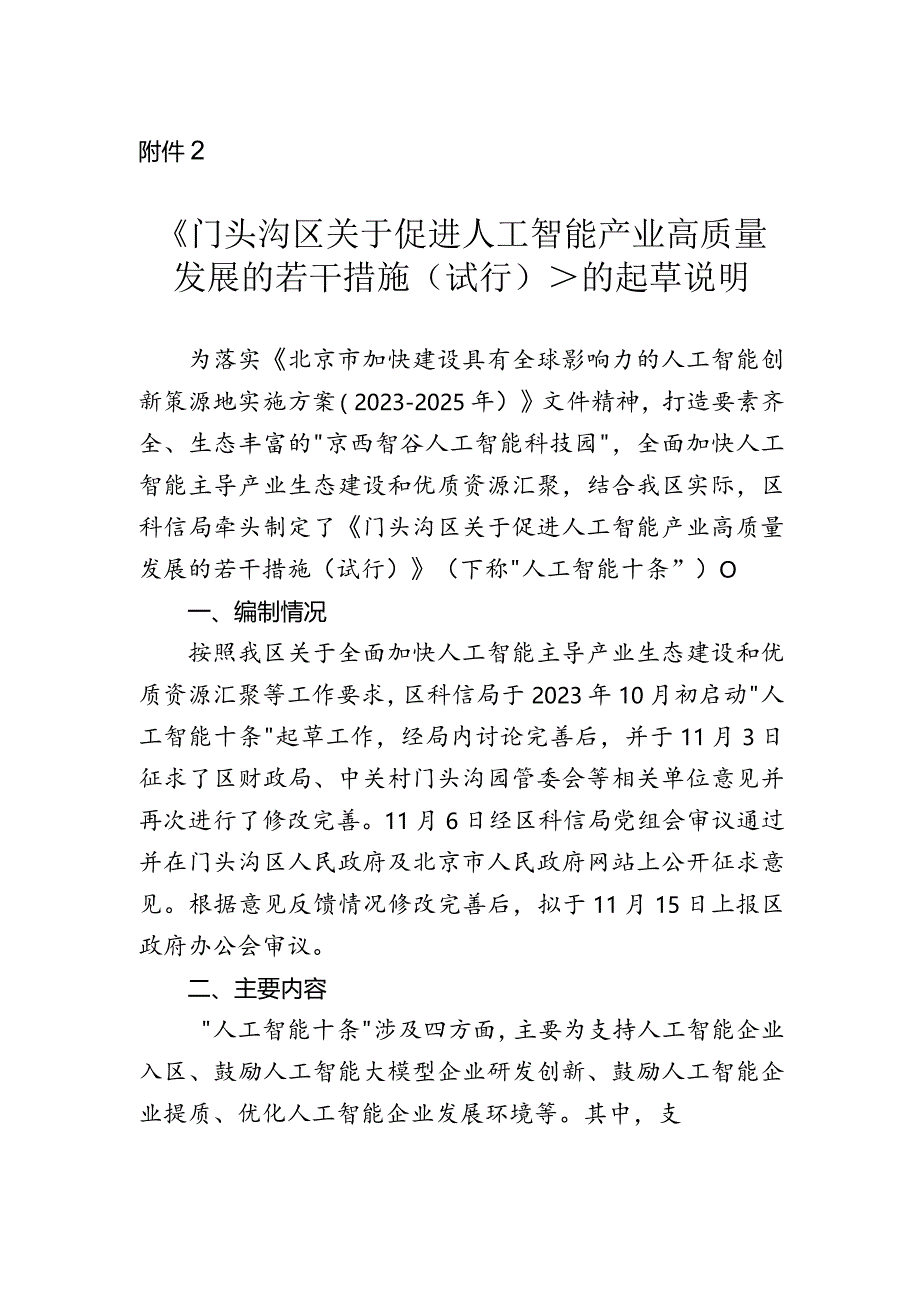 附件2

《门头沟区关于促进人工智能产业高质量发展的若干措施（试行）＞的起草说明

为落实《北京市加快建设具有全球影响力的人工智能创新策源地实施方案（2023-2025年）》文件精神，打造要素齐全、生态丰富的"京西智谷人工智能科技园"，全面加快人工智能主导产业生态建设和优质资源汇聚，结合我区实际，区科信局牵头制定了《门头沟区关于促进人工智能产业高质量发展的若干措施（试行）》（下称"人工智能十条”）O

一、编制情况

按照我区关于全面加快人工智能主导产业生态建设和优质资源汇聚等工作要求，区科信局于2023年10月初启动"人工智能十条"起草工作，经局内讨论完善后，并于11月3日征求了区财政局、中关村门头沟园管委会等相关单位意见并再次进行了修改完善。11月6日经区科信局党组会审议通过并在门头沟区人民政府及北京市人民政府网站上公开征求意见。根据意见反馈情况修改完善后，拟于11月15日上报区政府办公会审议。

二、主要内容

"人工智能十条"涉及四方面，主要为支持人工智能企业入区、鼓励人工智能大模型企业研发创新、鼓励人工智能企业提质、优化人工智能企业发展环境等。其中，支